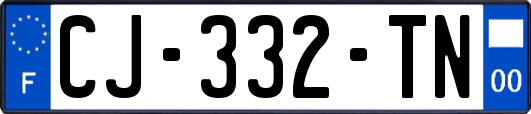 F
CJ-332-TN
00